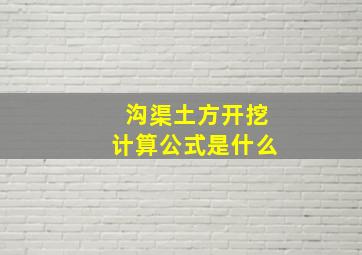 沟渠土方开挖
计算公式是什么